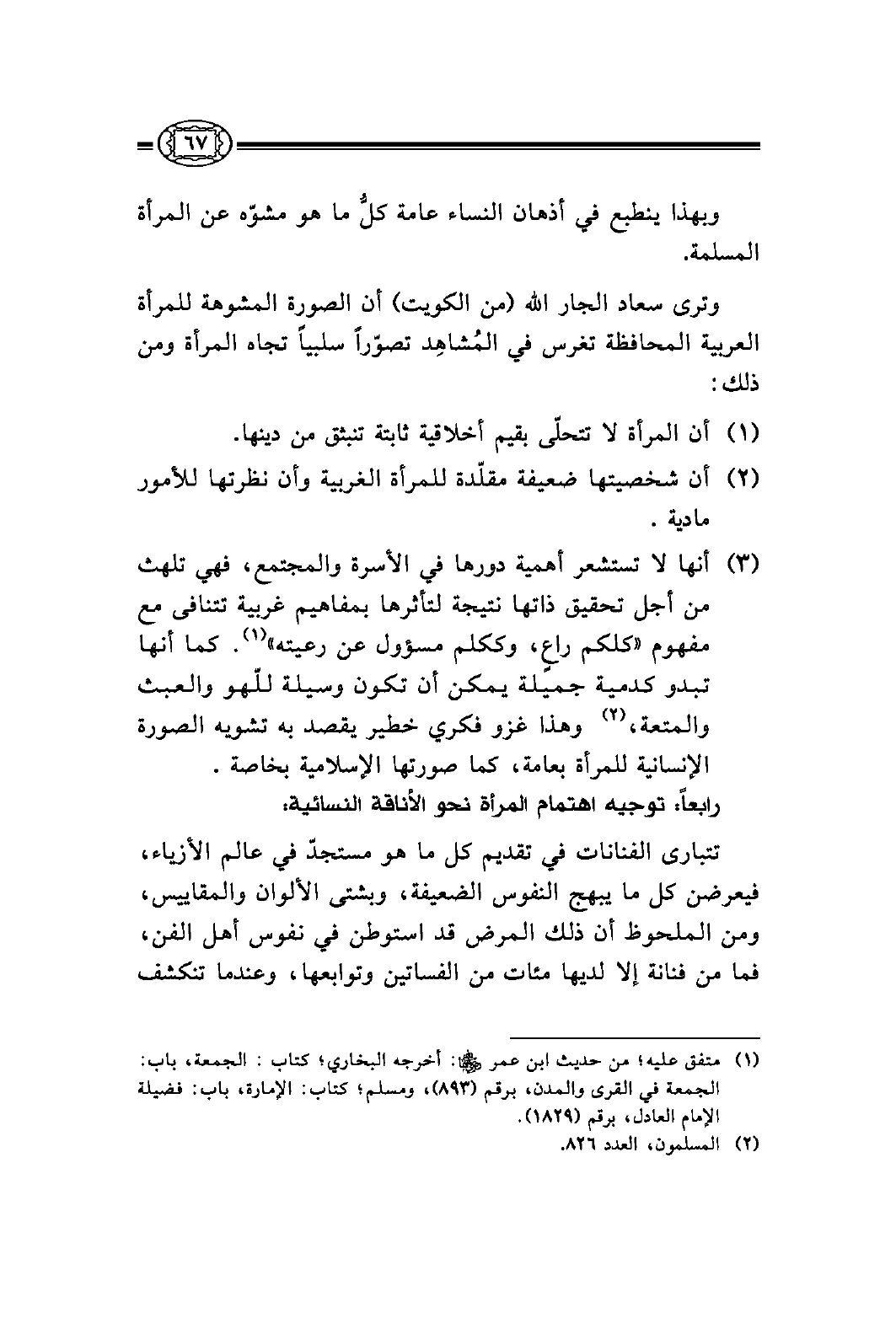 ٦٧

وبهذا ينطبع في أذهان النساء عامة كلُّ ما هو مشوّه عن المرأة المسلمة.

وترى سعاد الجار الله (من الكويت) أن الصورة المشوهة للمرأة العربية المحافظة تغرس في المُشاهِد تصوّراً سلبياً تجاه المرأة ومن ذلك:

(١) أن المرأة لا تتحلّى بقيم أخلاقية ثابتة تنبثق من دينها.

(٢) أن شخصيتها ضعيفة مقلّدة للمرأة الغربية وأن نظرتها للأمور مادية .

(٣) أنها لا تستشعر أهمية دورها في الأسرة والمجتمع، فهي تلهث من أجل تحقيق ذاتها نتيجة لتأثرها بمفاهيم غربية تتنافى مع مفهوم «كلكم راعٍ، وككلم مسؤول عن رعيته»$^{(١)}$. كما أنها تبدو كدمية جميلة يمكن أن تكون وسيلة للّهو والعبث والمتعة،$^{(٢)}$ وهذا غزو فكري خطير يقصد به تشويه الصورة الإنسانية للمرأة بعامة، كما صورتها الإسلامية بخاصة .

رابعاً: توجيه اهتمام المرأة نحو الأناقة النسائية:

تتبارى الفنانات في تقديم كل ما هو مستجدّ في عالم الأزياء، فيعرضن كل ما يبهج النفوس الضعيفة، وبشتى الألوان والمقاييس، ومن الملحوظ أن ذلك المرض قد استوطن في نفوس أهل الفن، فما من فنانة إلا لديها مئات من الفساتين وتوابعها، وعندما تنكشف

(١) متفق عليه؛ من حديث ابن عمر ﷺ: أخرجه البخاري؛ كتاب : الجمعة، باب: الجمعة في القرى والمدن، برقم (٨٩٣)، ومسلم؛ كتاب: الإمارة، باب: فضيلة الإمام العادل، برقم (١٨٢٩).

(٢) المسلمون، العدد ٨٢٦.